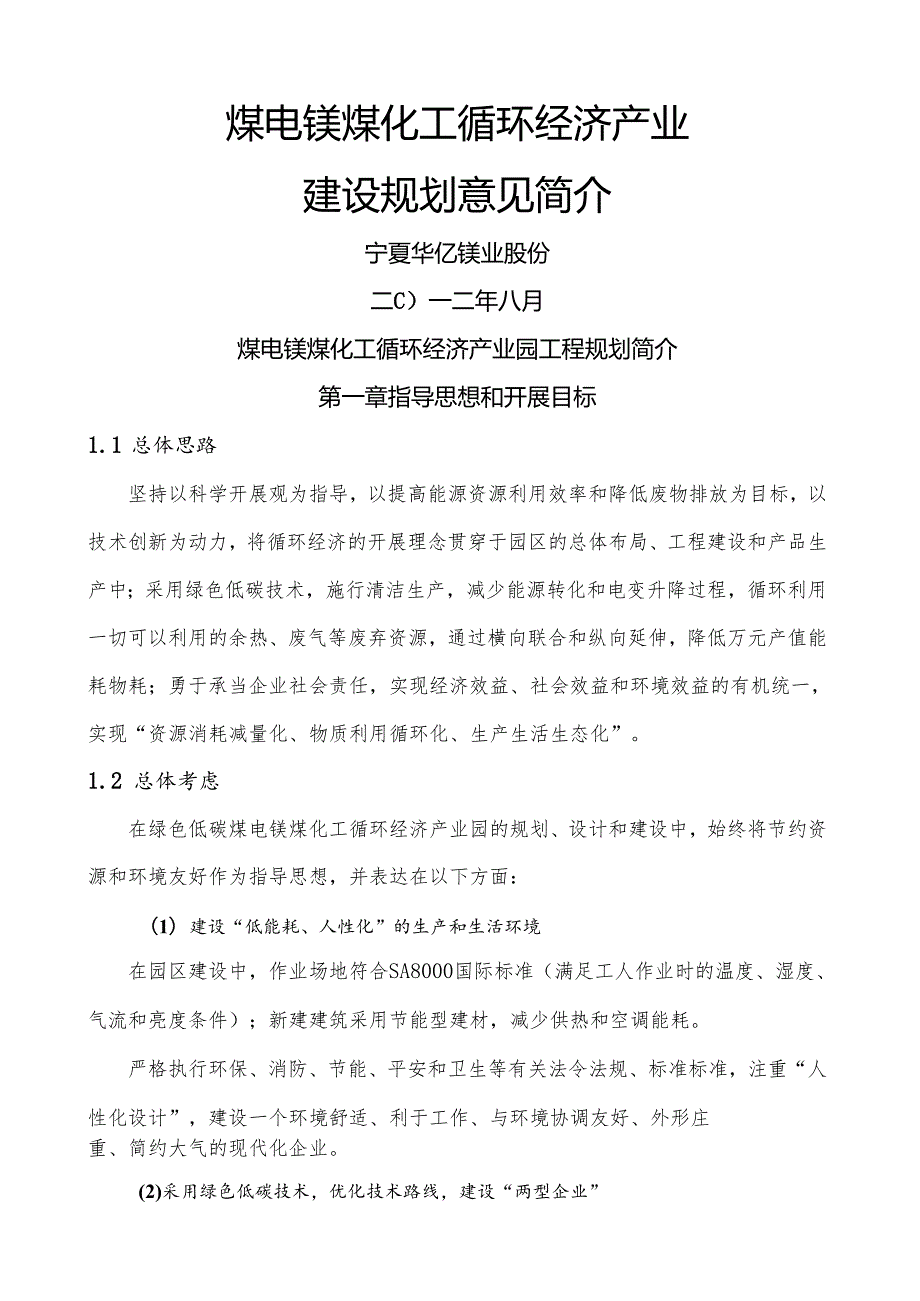 煤电镁煤化工循环经济产业

建设规划意见简介

宁夏华亿镁业股份

二C）一二年八月

煤电镁煤化工循环经济产业园工程规划简介

第一章指导思想和开展目标

1.1 总体思路

坚持以科学开展观为指导，以提高能源资源利用效率和降低废物排放为目标，以技术创新为动力，将循环经济的开展理念贯穿于园区的总体布局、工程建设和产品生产中；采用绿色低碳技术，施行清洁生产，减少能源转化和电变升降过程，循环利用一切可以利用的余热、废气等废弃资源，通过横向联合和纵向延伸，降低万元产值能耗物耗；勇于承当企业社会责任，实现经济效益、社会效益和环境效益的有机统一，实现“资源消耗减量化、物质利用循环化、生产生活生态化”。

1.2 总体考虑

在绿色低碳煤电镁煤化工循环经济产业园的规划、设计和建设中，始终将节约资源和环境友好作为指导思想，并表达在以下方面：

(1) 建设“低能耗、人性化”的生产和生活环境

在园区建设中，作业场地符合SA8000国际标准（满足工人作业时的温度、湿度、气流和亮度条件）；新建建筑采用节能型建材，减少供热和空调能耗。

严格执行环保、消防、节能、平安和卫生等有关法令法规、标准标准，注重“人性化设计”，建设一个环境舒适、利于工作、与环境协调友好、外形庄重、简约大气的现代化企业。

(2)采用绿色低碳技术，优化技术路线，建设“两型企业”